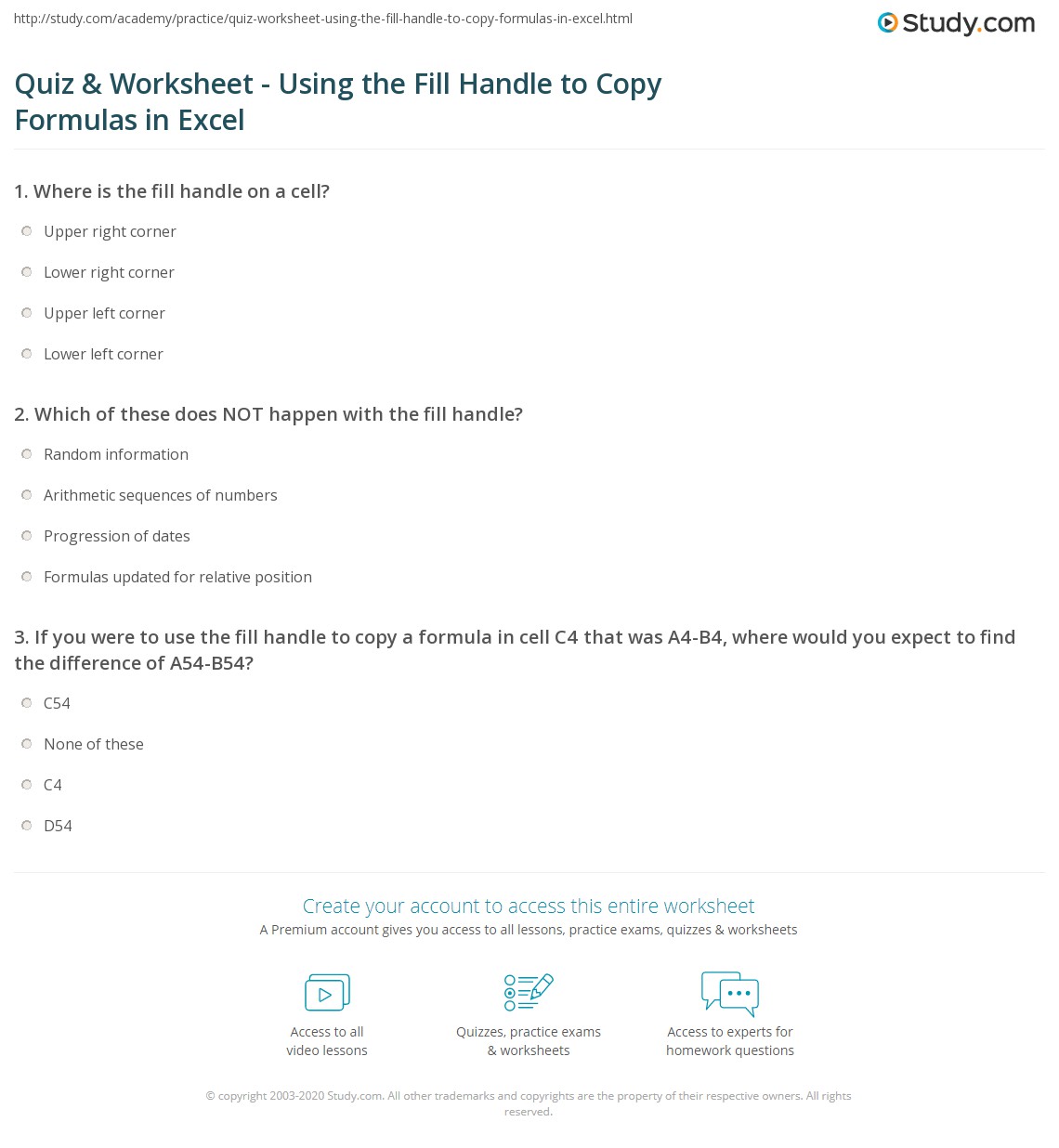 http://study.com/academy/practice/quiz-worksheet-using-the-fill-handle-to-copy-formulas-in-excel.html

Study.com

Quiz & Worksheet - Using the Fill Handle to Copy Formulas in Excel

1. Where is the fill handle on a cell?

Upper right corner

Lower right corner

Upper left corner

Lower left corner

2. Which of these does NOT happen with the fill handle?

Random information

Arithmetic sequences of numbers

Progression of dates

Formulas updated for relative position

3. If you were to use the fill handle to copy a formula in cell C4 that was A4-B4, where would you expect to find the difference of A54-B54?

C54

None of these

C4

D54

Create your account to access this entire worksheet

A Premium account gives you access to all lessons, practice exams, quizzes & worksheets

Access to all video lessons

Quizzes, practice exams & worksheets

Access to experts for homework questions

© copyright 2003-2020 Study.com. All other trademarks and copyrights are the property of their respective owners. All rights reserved.